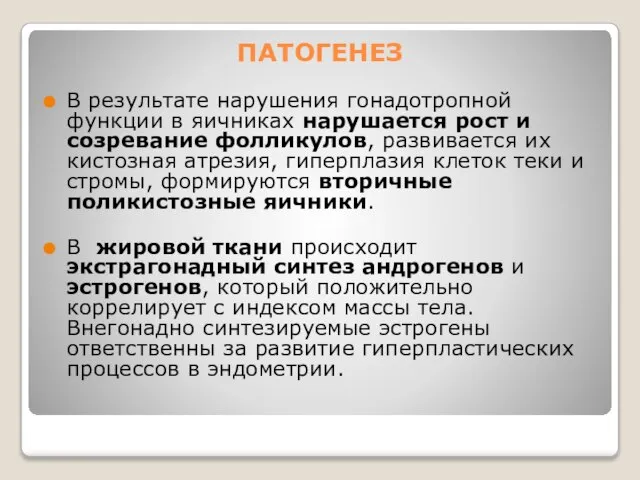 ПАТОГЕНЕЗ

В результате нарушения гонадотропной функции в яичниках нарушается рост и созревание фолликулов, развивается их кистозная атрезия, гиперплазия клеток теки и стромы, формируются вторичные поликистозные яичники.

В жировой ткани происходит экстрагонадный синтез андрогенов и эстрогенов, который положительно коррелирует с индексом массы тела. Внегонадно синтезируемые эстрогены ответственны за развитие гиперпластических процессов в эндометрии.